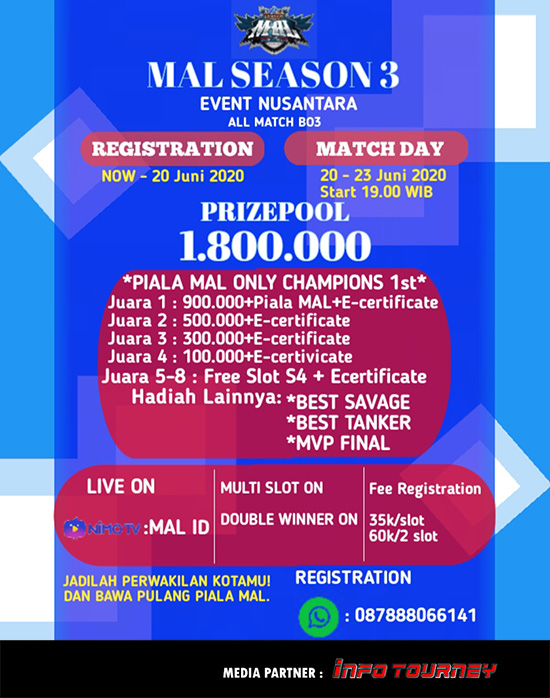 MAL

MAL SEASON 3
EVENT NUSANTARA
ALL MATCH BO3

REGISTRATION
NOW - 20 Juni 2020

MATCH DAY
20 - 23 Juni 2020
Start 19.00 WIB

PRIZEPOOL
1.800.000

*PIALA MAL ONLY CHAMPIONS 1st*
Juara 1 : 900.000+Piala MAL+E-certificate
Juara 2 : 500.000+E-certificate
Juara 3 : 300.000+E-certificate
Juara 4 : 100.000+E-certivicate
Juara 5-8 : Free Slot S4 + Ecertificate
Hadiah Lainnya: *BEST SAVAGE
*BEST TANKER
*MVP FINAL

LIVE ON
NIMO TV :MAL ID

MULTI SLOT ON
DOUBLE WINNER ON

Fee Registration
35k/slot
60k/2 slot

JADILAH PERWAKILAN KOTAMU!
DAN BAWA PULANG PIALA MAL.

REGISTRATION
: 087888066141

MEDIA PARTNER : INFO TOURNEY